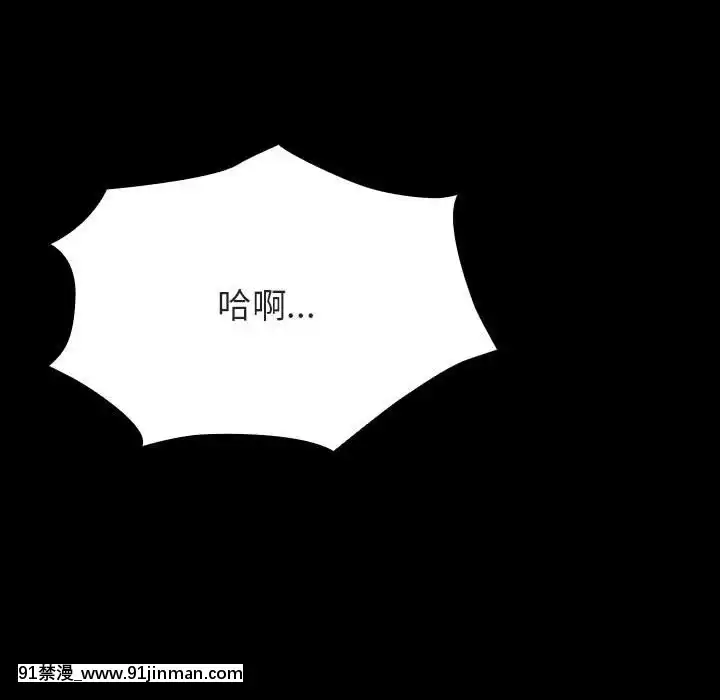 哈啊...

91禁漫_www.91jinman.com